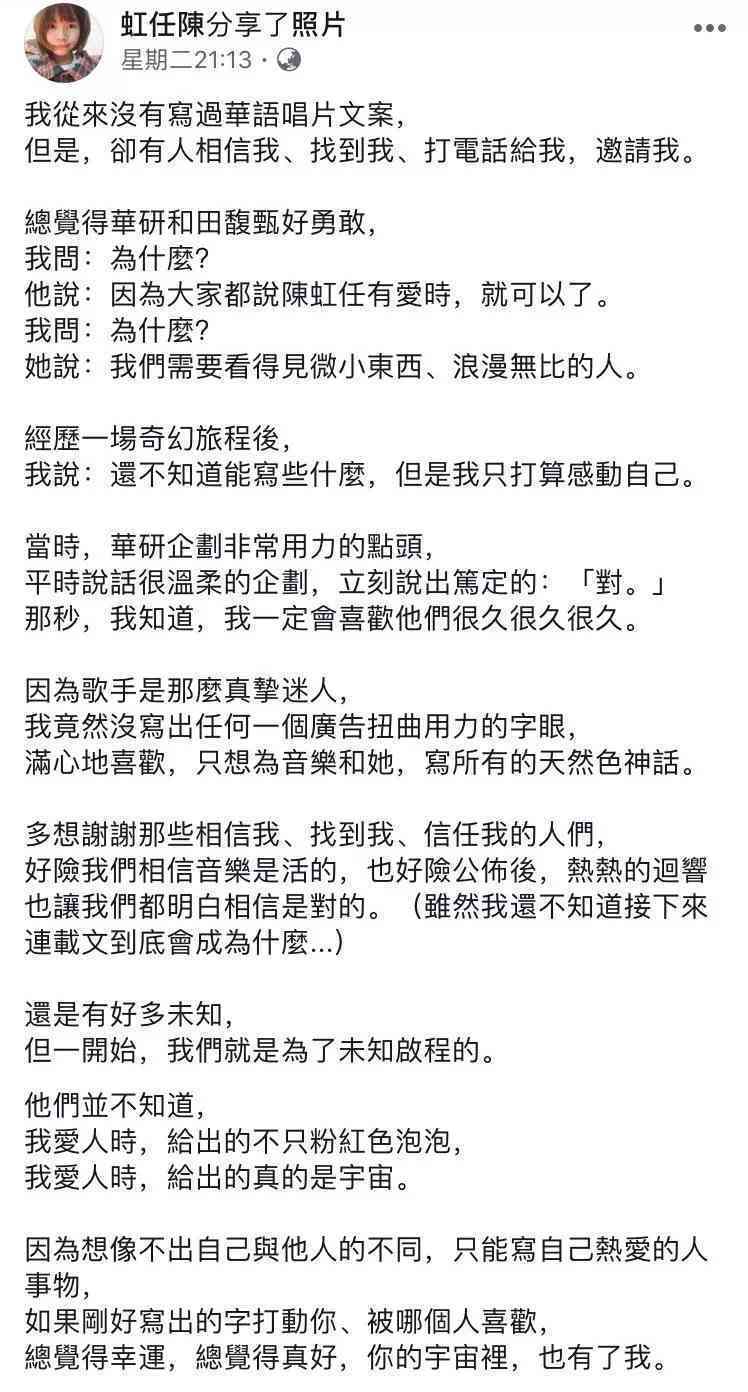 虹任陳分享了照片
星期二21:13 ·

我從來沒有寫過華語唱片文案，
但是，卻有人相信我、找到我、打電話給我，邀請我。

總覺得華研和田馥甄好勇敢，
我問：為什麼？
他說：因為大家都說陳虹任有愛時，就可以了。
我問：為什麼？
她說：我們需要看得見微小東西、浪漫無比的人。

經歷一場奇幻旅程後，
我說：還不知道能寫些什麼，但是我只打算感動自己。

當時，華研企劃非常用力的點頭，
平時說話很溫柔的企劃，立刻說出篤定的：「對。」
那秒，我知道，我一定會喜歡他們很久很久很久。

因為歌手是那麼真摯迷人，
我竟然沒寫出任何一個廣告扭曲用力的字眼，
滿心地喜歡，只想為音樂和她，寫所有的天然色神話。

多想謝謝那些相信我、找到我、信任我的人們，
好險我們相信音樂是活的，也好險公佈後，熱熱的迴響也讓我們都明白相信是對的。（雖然我還不知道接下來連載文到底會成為什麼...）

還是有好多未知，
但一開始，我們就是為了未知啟程的。

他們並不知道，
我愛人時，給出的不只粉紅色泡泡，
我愛人時，給出的真的是宇宙。

因為想像不出自己與他人的不同，只能寫自己熱愛的人事物，
如果剛好寫出的字打動你、被哪個人喜歡，
總覺得幸運，總覺得真好，你的宇宙裡，也有了我。